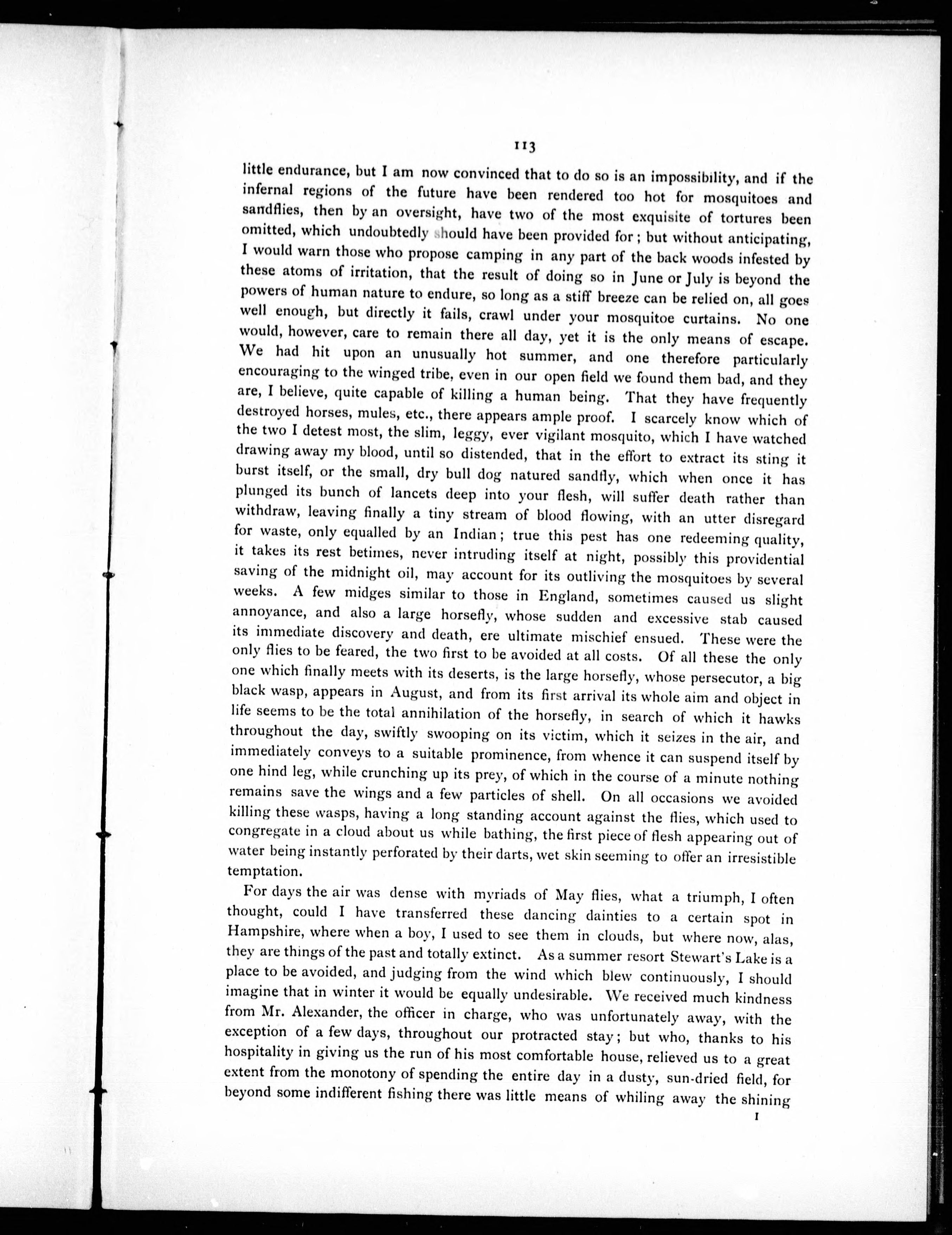 113

little endurance, but I am now convinced that to do so is an impossibility, and if the infernal regions of the future have been rendered too hot for mosquitoes and sandflies, then by an oversight, have two of the most exquisite of tortures been omitted, which undoubtedly should have been provided for; but without anticipating, I would warn those who propose camping in any part of the back woods infested by these atoms of irritation, that the result of doing so in June or July is beyond the powers of human nature to endure, so long as a stiff breeze can be relied on, all goes well enough, but directly it fails, crawl under your mosquitoe curtains. No one would, however, care to remain there all day, yet it is the only means of escape. We had hit upon an unusually hot summer, and one therefore particularly encouraging to the winged tribe, even in our open field we found them bad, and they are, I believe, quite capable of killing a human being. That they have frequently destroyed horses, mules, etc., there appears ample proof. I scarcely know which of the two I detest most, the slim, leggy, ever vigilant mosquito, which I have watched drawing away my blood, until so distended, that in the effort to extract its sting it burst itself, or the small, dry bull dog natured sandfly, which when once it has plunged its bunch of lancets deep into your flesh, will suffer death rather than withdraw, leaving finally a tiny stream of blood flowing, with an utter disregard for waste, only equalled by an Indian; true this pest has one redeeming quality, it takes its rest betimes, never intruding itself at night, possibly this providential saving of the midnight oil, may account for its outliving the mosquitoes by several weeks. A few midges similar to those in England, sometimes caused us slight annoyance, and also a large horsefly, whose sudden and excessive stab caused its immediate discovery and death, ere ultimate mischief ensued. These were the only flies to be feared, the two first to be avoided at all costs. Of all these the only one which finally meets with its deserts, is the large horsefly, whose persecutor, a big black wasp, appears in August, and from its first arrival its whole aim and object in life seems to be the total annihilation of the horsefly, in search of which it hawks throughout the day, swiftly swooping on its victim, which it seizes in the air, and immediately conveys to a suitable prominence, from whence it can suspend itself by one hind leg, while crunching up its prey, of which in the course of a minute nothing remains save the wings and a few particles of shell. On all occasions we avoided killing these wasps, having a long standing account against the flies, which used to congregate in a cloud about us while bathing, the first piece of flesh appearing out of water being instantly perforated by their darts, wet skin seeming to offer an irresistible temptation.

For days the air was dense with myriads of May flies, what a triumph, I often thought, could I have transferred these dancing dainties to a certain spot in Hampshire, where when a boy, I used to see them in clouds, but where now, alas, they are things of the past and totally extinct. As a summer resort Stewart's Lake is a place to be avoided, and judging from the wind which blew continuously, I should imagine that in winter it would be equally undesirable. We received much kindness from Mr. Alexander, the officer in charge, who was unfortunately away, with the exception of a few days, throughout our protracted stay; but who, thanks to his hospitality in giving us the run of his most comfortable house, relieved us to a great extent from the monotony of spending the entire day in a dusty, sun-dried field, for beyond some indifferent fishing there was little means of whiling away the shining

I